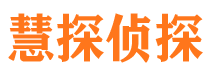 慧探侦探